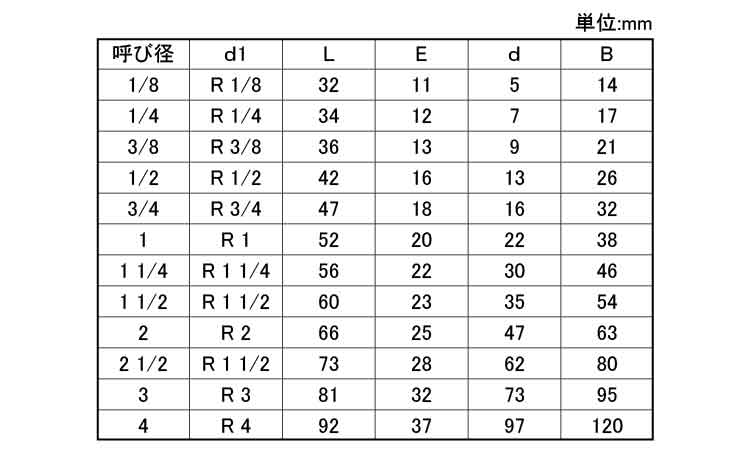 単位:mm

| 呼び径 | d1 | L | E | d | B |
|---|---|---|---|---|---|
| 1/8 | R 1/8 | 32 | 11 | 5 | 14 |
| 1/4 | R 1/4 | 34 | 12 | 7 | 17 |
| 3/8 | R 3/8 | 36 | 13 | 9 | 21 |
| 1/2 | R 1/2 | 42 | 16 | 13 | 26 |
| 3/4 | R 3/4 | 47 | 18 | 16 | 32 |
| 1 | R 1 | 52 | 20 | 22 | 38 |
| 1 1/4 | R 1 1/4 | 56 | 22 | 30 | 46 |
| 1 1/2 | R 1 1/2 | 60 | 23 | 35 | 54 |
| 2 | R 2 | 66 | 25 | 47 | 63 |
| 2 1/2 | R 1 1/2 | 73 | 28 | 62 | 80 |
| 3 | R 3 | 81 | 32 | 73 | 95 |
| 4 | R 4 | 92 | 37 | 97 | 120 |